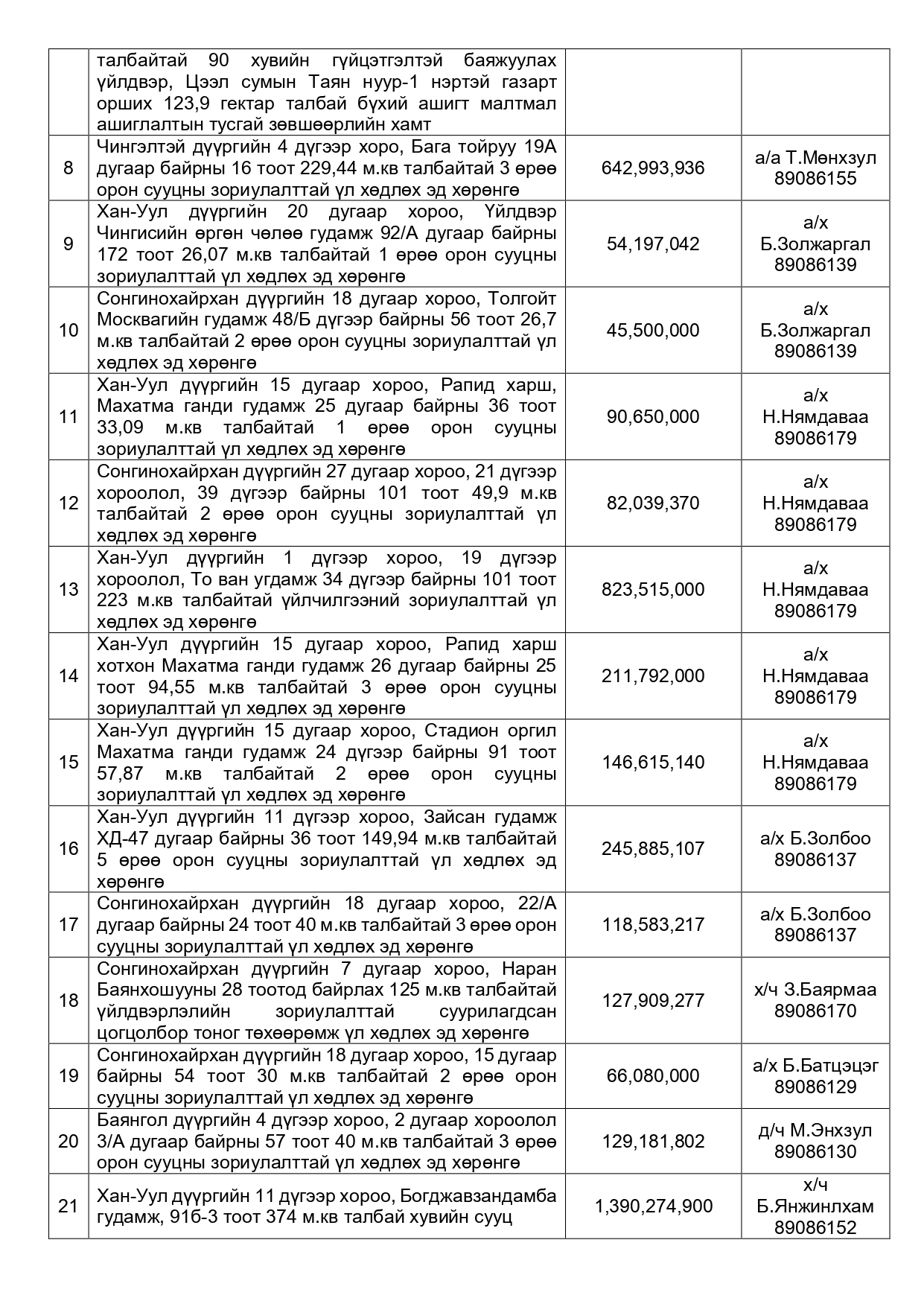 |  |  |  |  |
|---|---|---|---|
|  | талбайтай 90 хувийн гүйцэтгэлтэй баяжуулах үйлдвэр, Цээл сумын Таян нуур-1 нэртэй газарт орших 123,9 гектар талбай бүхий ашигт малтмал ашиглалтын тусгай зөвшөөрлийн хамт |  |  |
| 8 | Чингэлтэй дүүргийн 4 дүгээр хороо, Бага тойруу 19А дугаар байрны 16 тоот 229,44 м.кв талбайтай 3 өрөө орон сууцны зориулалттай үл хөдлөх эд хөрөнгө | 642,993,936 | а/а Т.Мөнхзул 89086155 |
| 9 | Хан-Уул дүүргийн 20 дугаар хороо, Үйлдвэр Чингисийн өргөн чөлөө гудамж 92/А дугаар байрны 172 тоот 26,07 м.кв талбайтай 1 өрөө орон сууцны зориулалттай үл хөдлөх эд хөрөнгө | 54,197,042 | а/х Б.Золжаргал 89086139 |
| 10 | Сонгинохайрхан дүүргийн 18 дугаар хороо, Толгойт Москвагийн гудамж 48/Б дүгээр байрны 56 тоот 26,7 м.кв талбайтай 2 өрөө орон сууцны зориулалттай үл хөдлөх эд хөрөнгө | 45,500,000 | а/х Б.Золжаргал 89086139 |
| 11 | Хан-Уул дүүргийн 15 дугаар хороо, Рапид харш, Махатма ганди гудамж 25 дугаар байрны 36 тоот 33,09 м.кв талбайтай 1 өрөө орон сууцны зориулалттай үл хөдлөх эд хөрөнгө | 90,650,000 | а/х Н.Нямдаваа 89086179 |
| 12 | Сонгинохайрхан дүүргийн 27 дугаар хороо, 21 дүгээр хороолол, 39 дүгээр байрны 101 тоот 49,9 м.кв талбайтай 2 өрөө орон сууцны зориулалттай үл хөдлөх эд хөрөнгө | 82,039,370 | а/х Н.Нямдаваа 89086179 |
| 13 | Хан-Уул дүүргийн 1 дүгээр хороо, 19 дүгээр хороолол, То ван угдамж 34 дүгээр байрны 101 тоот 223 м.кв талбайтай үйлчилгээний зориулалттай үл хөдлөх эд хөрөнгө | 823,515,000 | а/х Н.Нямдаваа 89086179 |
| 14 | Хан-Уул дүүргийн 15 дугаар хороо, Рапид харш хотхон Махатма ганди гудамж 26 дугаар байрны 25 тоот 94,55 м.кв талбайтай 3 өрөө орон сууцны зориулалттай үл хөдлөх эд хөрөнгө | 211,792,000 | а/х Н.Нямдаваа 89086179 |
| 15 | Хан-Уул дүүргийн 15 дугаар хороо, Стадион оргил Махатма ганди гудамж 24 дүгээр байрны 91 тоот 57,87 м.кв талбайтай 2 өрөө орон сууцны зориулалттай үл хөдлөх эд хөрөнгө | 146,615,140 | а/х Н.Нямдаваа 89086179 |
| 16 | Хан-Уул дүүргийн 11 дүгээр хороо, Зайсан гудамж ХД-47 дугаар байрны 36 тоот 149,94 м.кв талбайтай 5 өрөө орон сууцны зориулалттай үл хөдлөх эд хөрөнгө | 245,885,107 | а/х Б.Золбоо 89086137 |
| 17 | Сонгинохайрхан дүүргийн 18 дугаар хороо, 22/А дугаар байрны 24 тоот 40 м.кв талбайтай 3 өрөө орон сууцны зориулалттай үл хөдлөх эд хөрөнгө | 118,583,217 | а/х Б.Золбоо 89086137 |
| 18 | Сонгинохайрхан дүүргийн 7 дугаар хороо, Наран Баянхошууны 28 тоотод байрлах 125 м.кв талбайтай үйлдвэрлэлийн зориулалттай суурилагдсан цогцолбор тоног төхөөрөмж үл хөдлөх эд хөрөнгө | 127,909,277 | х/ч З.Баярмаа 89086170 |
| 19 | Сонгинохайрхан дүүргийн 18 дугаар хороо, 15 дугаар байрны 54 тоот 30 м.кв талбайтай 2 өрөө орон сууцны зориулалттай үл хөдлөх эд хөрөнгө | 66,080,000 | а/х Б.Батцэцэг 89086129 |
| 20 | Баянгол дүүргийн 4 дүгээр хороо, 2 дугаар хороолол 3/А дугаар байрны 57 тоот 40 м.кв талбайтай 3 өрөө орон сууцны зориулалттай үл хөдлөх эд хөрөнгө | 129,181,802 | д/ч М.Энхзул 89086130 |
| 21 | Хан-Уул дүүргийн 11 дүгээр хороо, Богджавзандамба гудамж, 91б-3 тоот 374 м.кв талбай хувийн сууц | 1,390,274,900 | х/ч Б.Янжинлхам 89086152 |